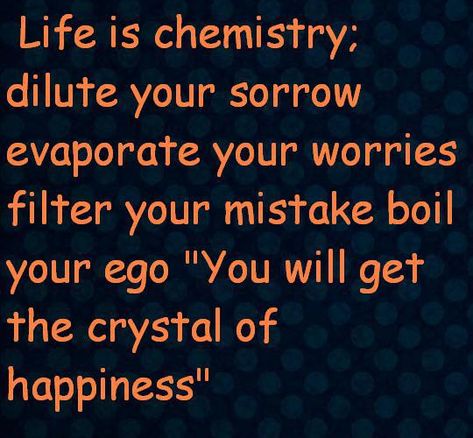 Life is chemistry; dilute your sorrow evaporate your worries filter your mistake boil your ego "You will get the crystal of happiness"